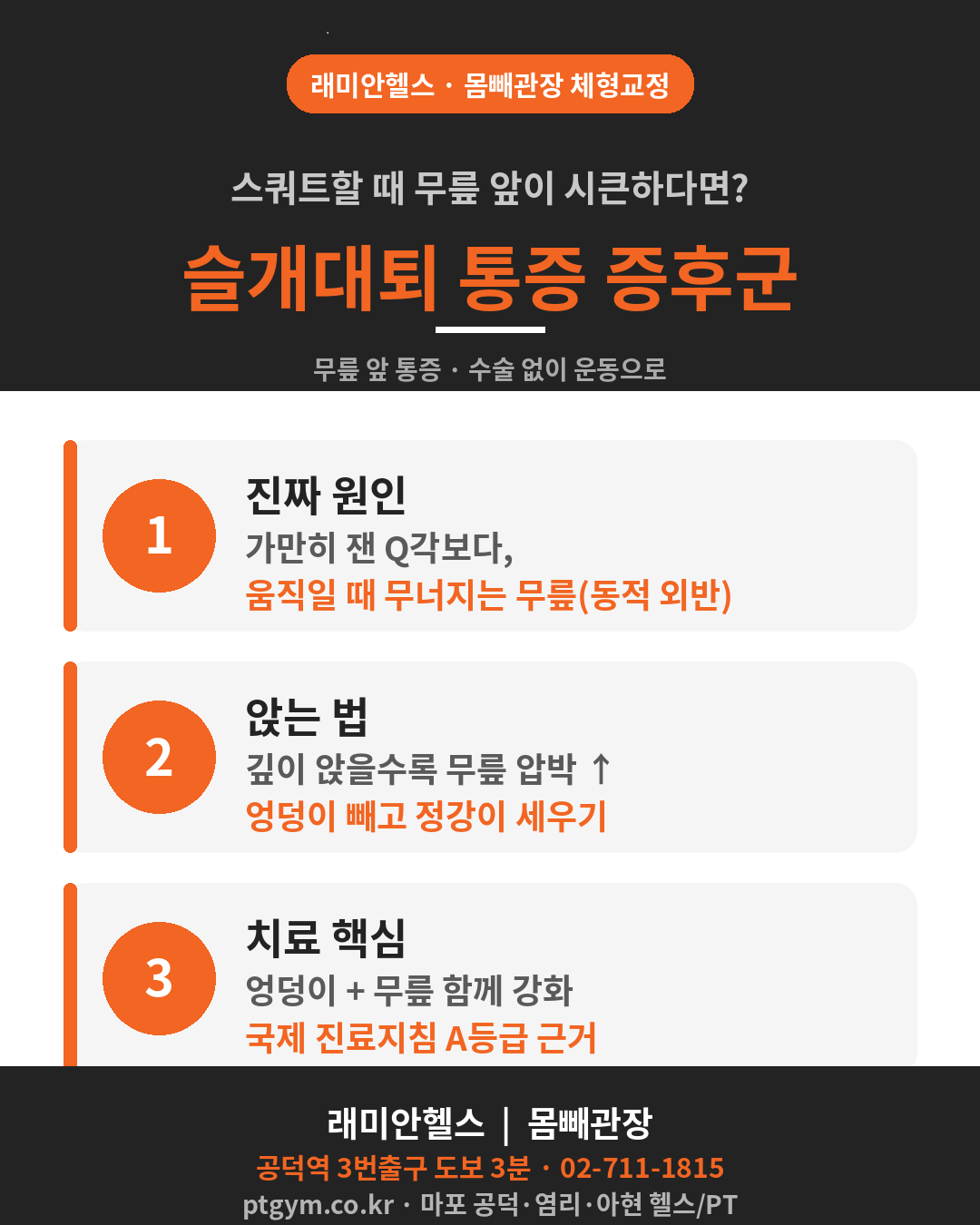 래미안헬스 · 몸빼관장 체형교정

스쿼트할 때 무릎 앞이 시큰하다면?

슬개대퇴 통증 증후군

무릎 앞 통증 · 수술 없이 운동으로

1

진짜 원인

가만히 잰 Q각보다,

움직일 때 무너지는 무릎(동적 외반)

2

앉는 법

깊이 앉을수록 무릎 압박 ↑

엉덩이 빼고 정강이 세우기

3

치료 핵심

엉덩이 + 무릎 함께 강화

국제 진료지침 A등급 근거

래미안헬스 | 몸빼관장

공덕역 3번출구 도보 3분 · 02-711-1815

ptgym.co.kr · 마포 공덕·염리·아현 헬스/PT